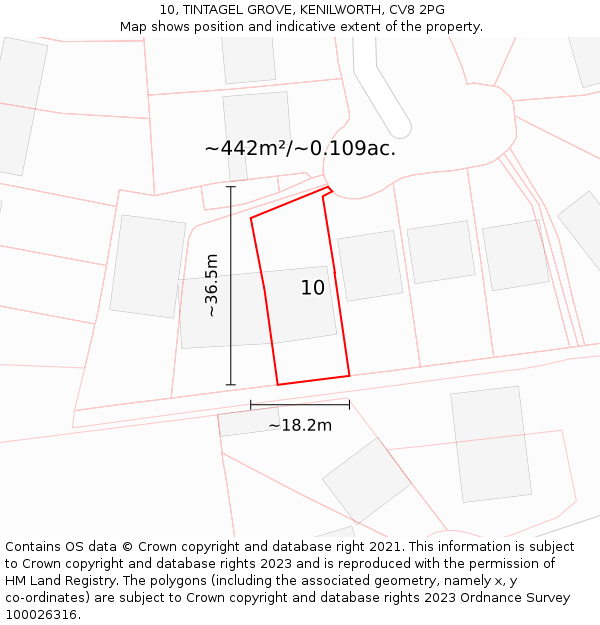 10, TINTAGEL GROVE, KENILWORTH, CV8 2PG
Map shows position and indicative extent of the property.

~442m²/~0.109ac.

~36.5m

10

~18.2m

Contains OS data © Crown copyright and database right 2021. This information is subject to Crown copyright and database rights 2023 and is reproduced with the permission of HM Land Registry. The polygons (including the associated geometry, namely x, y co-ordinates) are subject to Crown copyright and database rights 2023 Ordnance Survey 100026316.